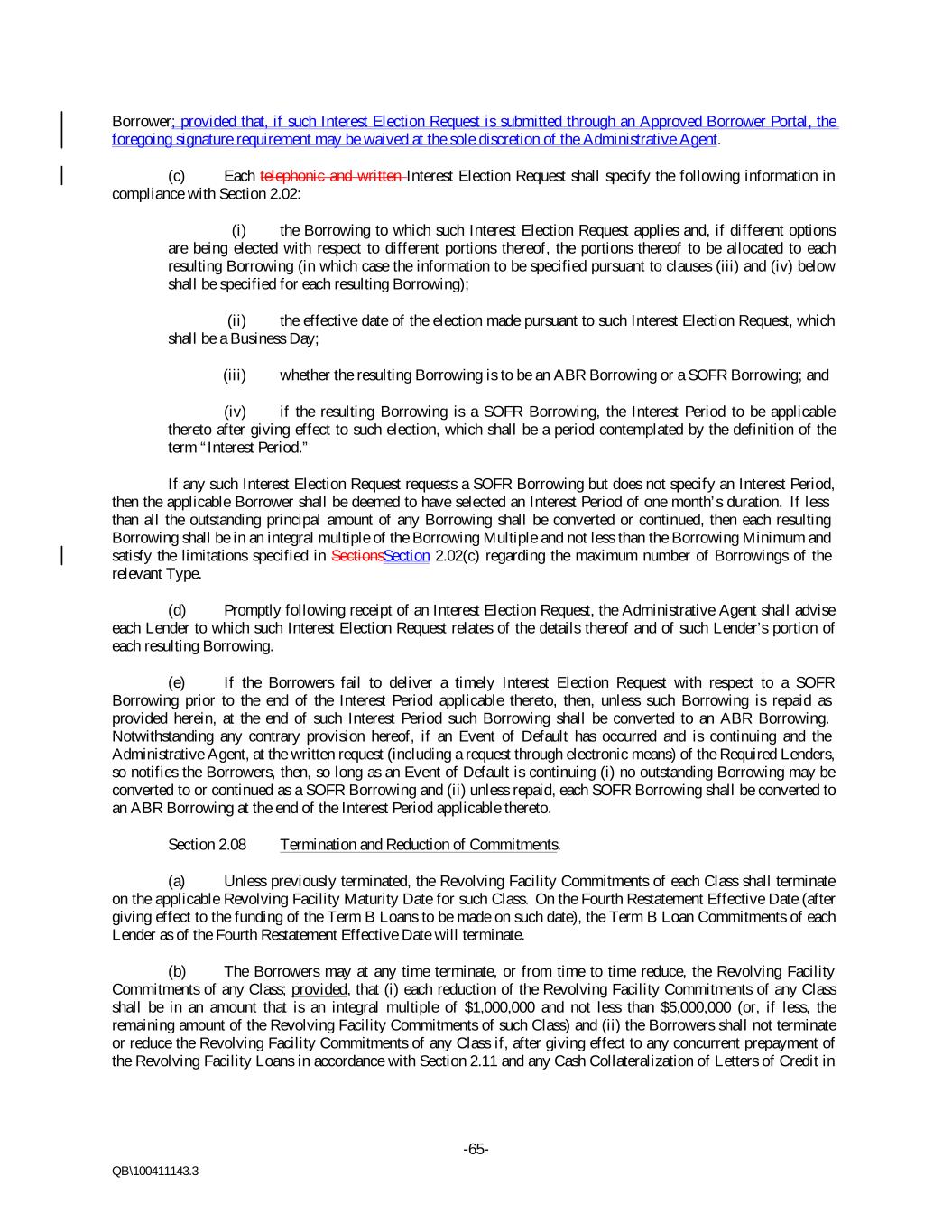 Borrower; provided that, if such Interest Election Request is submitted through an Approved Borrower Portal, the foregoing signature requirement may be waived at the sole discretion of the Administrative Agent.

(c) Each telephonic and written Interest Election Request shall specify the following information in compliance with Section 2.02:

(i) the Borrowing to which such Interest Election Request applies and, if different options are being elected with respect to different portions thereof, the portions thereof to be allocated to each resulting Borrowing (in which case the information to be specified pursuant to clauses (iii) and (iv) below shall be specified for each resulting Borrowing);

(ii) the effective date of the election made pursuant to such Interest Election Request, which shall be a Business Day;

(iii) whether the resulting Borrowing is to be an ABR Borrowing or a SOFR Borrowing; and

(iv) if the resulting Borrowing is a SOFR Borrowing, the Interest Period to be applicable thereto after giving effect to such election, which shall be a period contemplated by the definition of the term "Interest Period."

If any such Interest Election Request requests a SOFR Borrowing but does not specify an Interest Period, then the applicable Borrower shall be deemed to have selected an Interest Period of one month's duration. If less than all the outstanding principal amount of any Borrowing shall be converted or continued, then each resulting Borrowing shall be in an integral multiple of the Borrowing Multiple and not less than the Borrowing Minimum and satisfy the limitations specified in SectionsSection 2.02(c) regarding the maximum number of Borrowings of the relevant Type.

(d) Promptly following receipt of an Interest Election Request, the Administrative Agent shall advise each Lender to which such Interest Election Request relates of the details thereof and of such Lender's portion of each resulting Borrowing.

(e) If the Borrowers fail to deliver a timely Interest Election Request with respect to a SOFR Borrowing prior to the end of the Interest Period applicable thereto, then, unless such Borrowing is repaid as provided herein, at the end of such Interest Period such Borrowing shall be converted to an ABR Borrowing. Notwithstanding any contrary provision hereof, if an Event of Default has occurred and is continuing and the Administrative Agent, at the written request (including a request through electronic means) of the Required Lenders, so notifies the Borrowers, then, so long as an Event of Default is continuing (i) no outstanding Borrowing may be converted to or continued as a SOFR Borrowing and (ii) unless repaid, each SOFR Borrowing shall be converted to an ABR Borrowing at the end of the Interest Period applicable thereto.

Section 2.08 Termination and Reduction of Commitments.

(a) Unless previously terminated, the Revolving Facility Commitments of each Class shall terminate on the applicable Revolving Facility Maturity Date for such Class. On the Fourth Restatement Effective Date (after giving effect to the funding of the Term B Loans to be made on such date), the Term B Loan Commitments of each Lender as of the Fourth Restatement Effective Date will terminate.

(b) The Borrowers may at any time terminate, or from time to time reduce, the Revolving Facility Commitments of any Class; provided, that (i) each reduction of the Revolving Facility Commitments of any Class shall be in an amount that is an integral multiple of $1,000,000 and not less than $5,000,000 (or, if less, the remaining amount of the Revolving Facility Commitments of such Class) and (ii) the Borrowers shall not terminate or reduce the Revolving Facility Commitments of any Class if, after giving effect to any concurrent prepayment of the Revolving Facility Loans in accordance with Section 2.11 and any Cash Collateralization of Letters of Credit in

-65-

QB\100411143.3